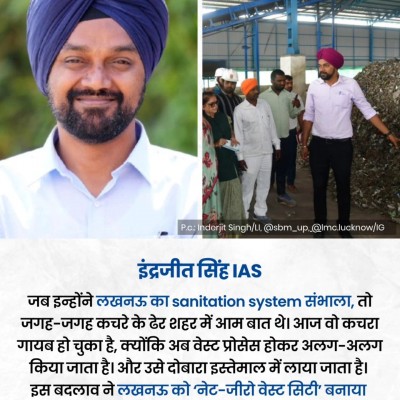 P.c.: Inderjit Singh/LI, @sbm_up, @lmc.lucknow/IG

इंद्रजीत सिंह IAS

जब इन्होंने लखनऊ का sanitation system संभाला, तो जगह-जगह कचरे के ढेर शहर में आम बात थे। आज वो कचरा गायब हो चुका है, क्योंकि अब वेस्ट प्रोसेस होकर अलग-अलग किया जाता है। और उसे दोबारा इस्तेमाल में लाया जाता है। इस बदलाव ने लखनऊ को 'नेट-जीरो वेस्ट सिटी' बनाया